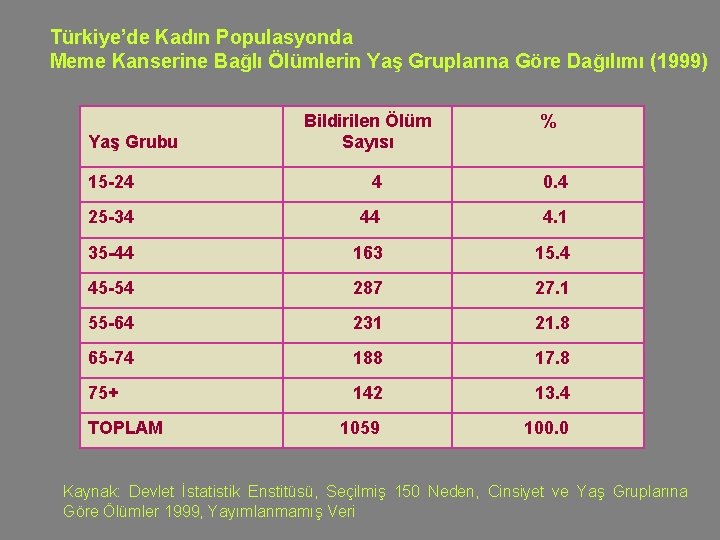 Türkiye'de Kadın Populasyonda
Meme Kanserine Bağlı Ölümlerin Yaş Gruplarına Göre Dağılımı (1999)

| Yaş Grubu | Bildirilen Ölüm Sayısı | % |
|---|---|---|
| 15-24 | 4 | 0.4 |
| 25-34 | 44 | 4.1 |
| 35-44 | 163 | 15.4 |
| 45-54 | 287 | 27.1 |
| 55-64 | 231 | 21.8 |
| 65-74 | 188 | 17.8 |
| 75+ | 142 | 13.4 |
| TOPLAM | 1059 | 100.0 |

Kaynak: Devlet İstatistik Enstitüsü, Seçilmiş 150 Neden, Cinsiyet ve Yaş Gruplarına Göre Ölümler 1999, Yayımlanmamış Veri